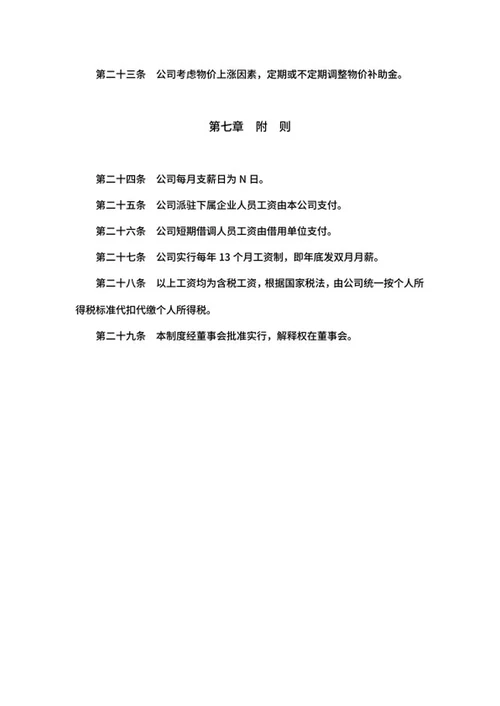 第二十三条　公司考虑物价上涨因素，定期或不定期调整物价补助金。

第七章　附　则

第二十四条　公司每月支薪日为 N 日。

第二十五条　公司派驻下属企业人员工资由本公司支付。

第二十六条　公司短期借调人员工资由借用单位支付。

第二十七条　公司实行每年 13 个月工资制，即年底发双月月薪。

第二十八条　以上工资均为含税工资，根据国家税法，由公司统一按个人所得税标准代扣代缴个人所得税。

第二十九条　本制度经董事会批准实行，解释权在董事会。